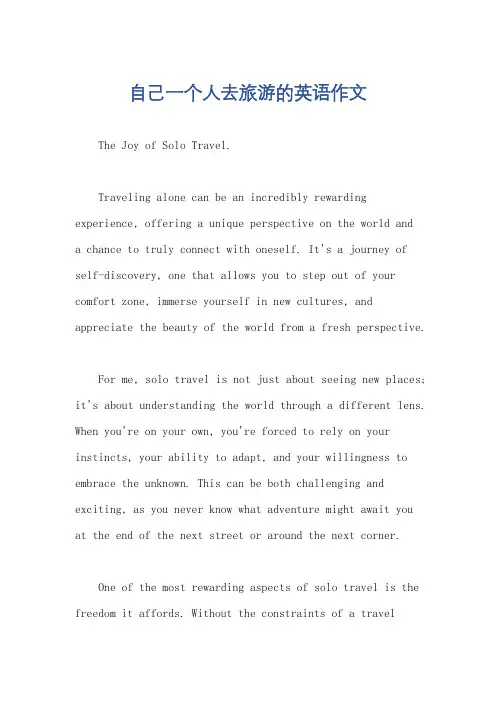 自己一个人去旅游的英语作文

The Joy of Solo Travel.

Traveling alone can be an incredibly rewarding experience, offering a unique perspective on the world and a chance to truly connect with oneself. It's a journey of self-discovery, one that allows you to step out of your comfort zone, immerse yourself in new cultures, and appreciate the beauty of the world from a fresh perspective.

For me, solo travel is not just about seeing new places; it's about understanding the world through a different lens. When you're on your own, you're forced to rely on your instincts, your ability to adapt, and your willingness to embrace the unknown. This can be both challenging and exciting, as you never know what adventure might await you at the end of the next street or around the next corner.

One of the most rewarding aspects of solo travel is the freedom it affords. Without the constraints of a travel